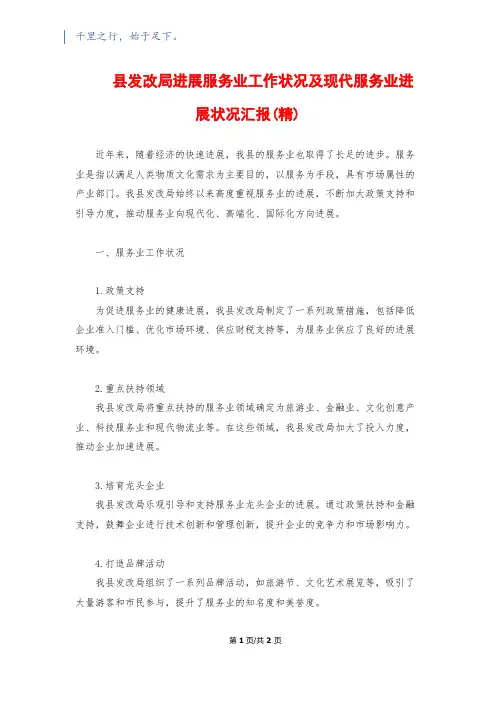 千里之行，始于足下。

县发改局进展服务业工作状况及现代服务业进展状况汇报(精)

近年来，随着经济的快速进展，我县的服务业也取得了长足的进步。服务业是指以满足人类物质文化需求为主要目的，以服务为手段，具有市场属性的产业部门。我县发改局始终以来高度重视服务业的进展，不断加大政策支持和引导力度，推动服务业向现代化、高端化、国际化方向进展。

一、服务业工作状况

1.政策支持
为促进服务业的健康进展，我县发改局制定了一系列政策措施，包括降低企业准入门槛、优化市场环境、供应财税支持等，为服务业供应了良好的进展环境。

2.重点扶持领域
我县发改局将重点扶持的服务业领域确定为旅游业、金融业、文化创意产业、科技服务业和现代物流业等。在这些领域，我县发改局加大了投入力度，推动企业加速进展。

3.培育龙头企业
我县发改局乐观引导和支持服务业龙头企业的进展。通过政策扶持和金融支持，鼓舞企业进行技术创新和管理创新，提升企业的竞争力和市场影响力。

4.打造品牌活动
我县发改局组织了一系列品牌活动，如旅游节、文化艺术展览等，吸引了大量游客和市民参与，提升了服务业的知名度和美誉度。

第1页/共2页